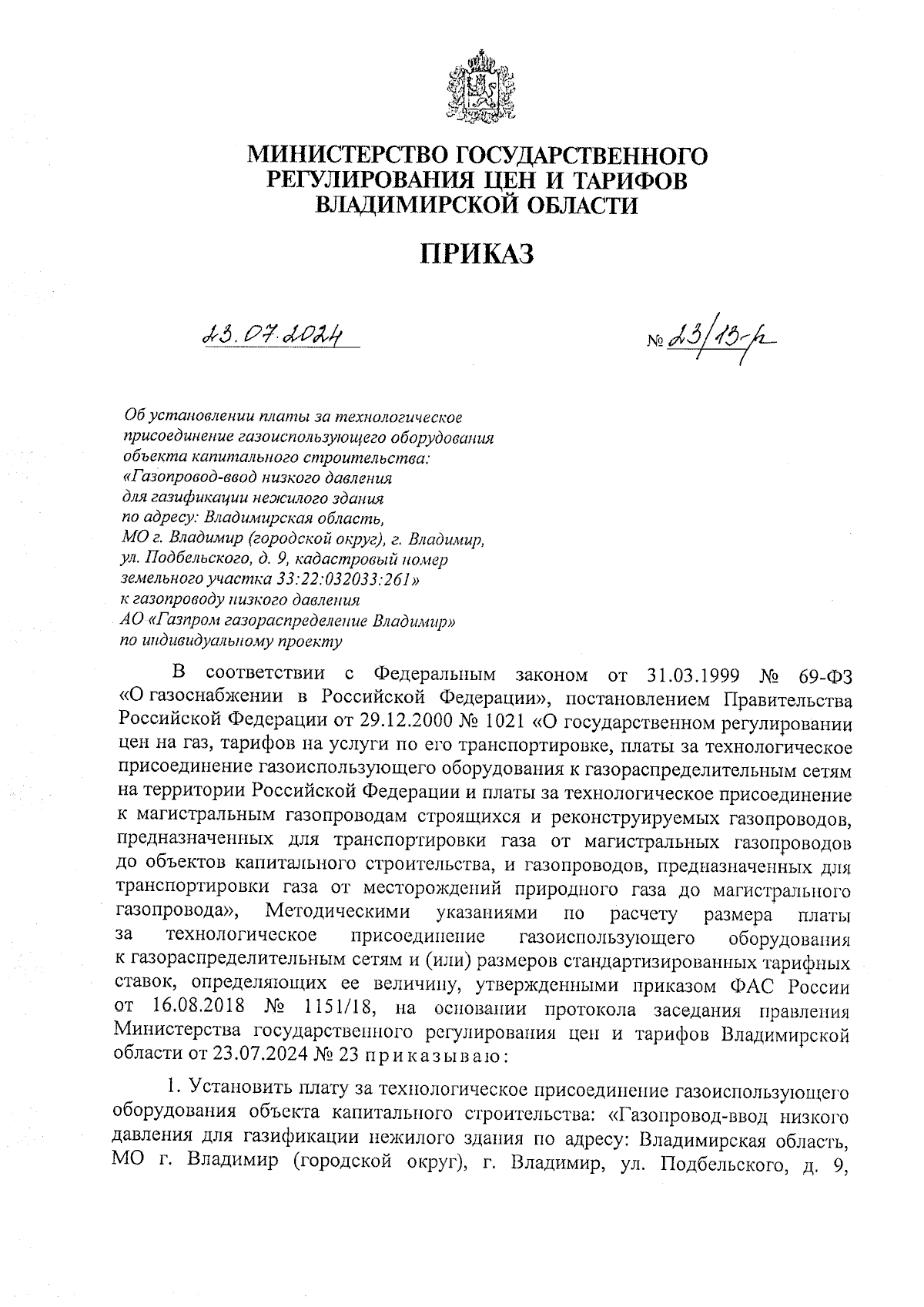 МИНИСТЕРСТВО ГОСУДАРСТВЕННОГО РЕГУЛИРОВАНИЯ ЦЕН И ТАРИФОВ ВЛАДИМИРСКОЙ ОБЛАСТИ

ПРИКАЗ

23.07.2024

№ 23/13-р

Об установлении платы за технологическое присоединение газоиспользующего оборудования объекта капитального строительства: «Газопровод-ввод низкого давления для газификации нежилого здания по адресу: Владимирская область, МО г. Владимир (городской округ), г. Владимир, ул. Подбельского, д. 9, кадастровый номер земельного участка 33:22:032033:261» к газопроводу низкого давления АО «Газпром газораспределение Владимир» по индивидуальному проекту

В соответствии с Федеральным законом от 31.03.1999 № 69-ФЗ «О газоснабжении в Российской Федерации», постановлением Правительства Российской Федерации от 29.12.2000 № 1021 «О государственном регулировании цен на газ, тарифов на услуги по его транспортировке, платы за технологическое присоединение газоиспользующего оборудования к газораспределительным сетям на территории Российской Федерации и платы за технологическое присоединение к магистральным газопроводам строящихся и реконструируемых газопроводов, предназначенных для транспортировки газа от магистральных газопроводов до объектов капитального строительства, и газопроводов, предназначенных для транспортировки газа от месторождений природного газа до магистрального газопровода», Методическими указаниями по расчету размера платы за технологическое присоединение газоиспользующего оборудования к газораспределительным сетям и (или) размеров стандартизированных тарифных ставок, определяющих ее величину, утвержденными приказом ФАС России от 16.08.2018 № 1151/18, на основании протокола заседания правления Министерства государственного регулирования цен и тарифов Владимирской области от 23.07.2024 № 23 приказываю:

1. Установить плату за технологическое присоединение газоиспользующего оборудования объекта капитального строительства: «Газопровод-ввод низкого давления для газификации нежилого здания по адресу: Владимирская область, МО г. Владимир (городской округ), г. Владимир, ул. Подбельского, д. 9,